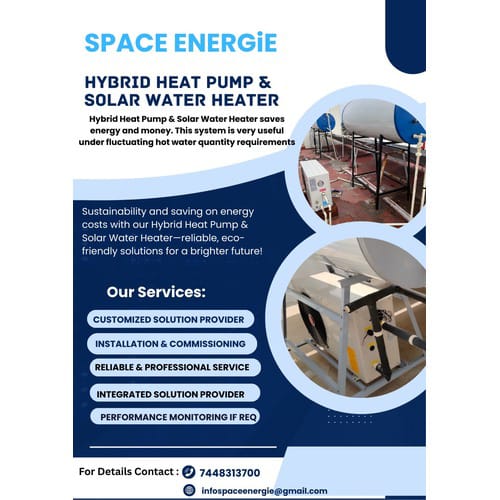 SPACE ENERGiE

HYBRID HEAT PUMP & SOLAR WATER HEATER

Hybrid Heat Pump & Solar Water Heater saves energy and money. This system is very useful under fluctuating hot water quantity requirements

Sustainability and saving on energy costs with our Hybrid Heat Pump & Solar Water Heater—reliable, eco-friendly solutions for a brighter future!

Our Services:

CUSTOMIZED SOLUTION PROVIDER

INSTALLATION & COMMISSIONING

RELIABLE & PROFESSIONAL SERVICE

INTEGRATED SOLUTION PROVIDER

PERFORMANCE MONITORING IF REQ

For Details Contact : 7448313700

infospaceenergie@gmail.com